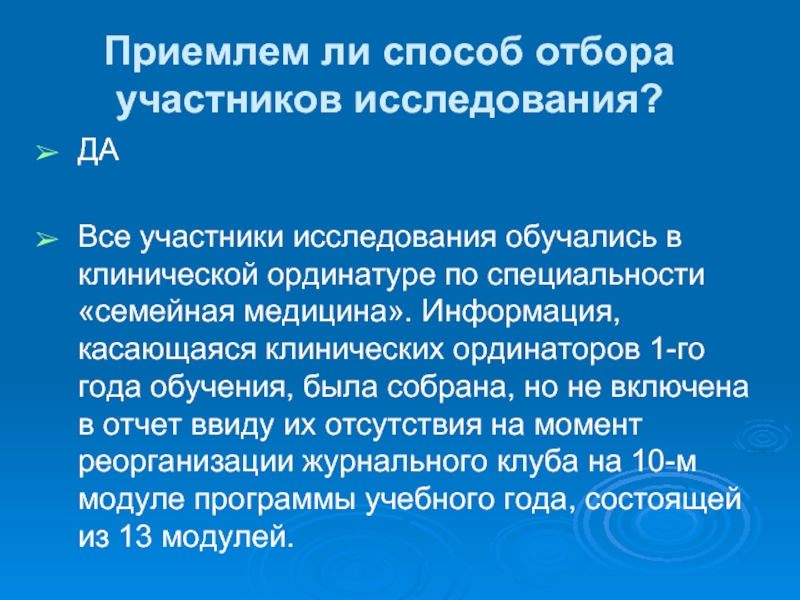 Приемлем ли способ отбора участников исследования?

➢ ДА

➢ Все участники исследования обучались в клинической ординатуре по специальности «семейная медицина». Информация, касающаяся клинических ординаторов 1-го года обучения, была собрана, но не включена в отчет ввиду их отсутствия на момент реорганизации журнального клуба на 10-м модуле программы учебного года, состоящей из 13 модулей.